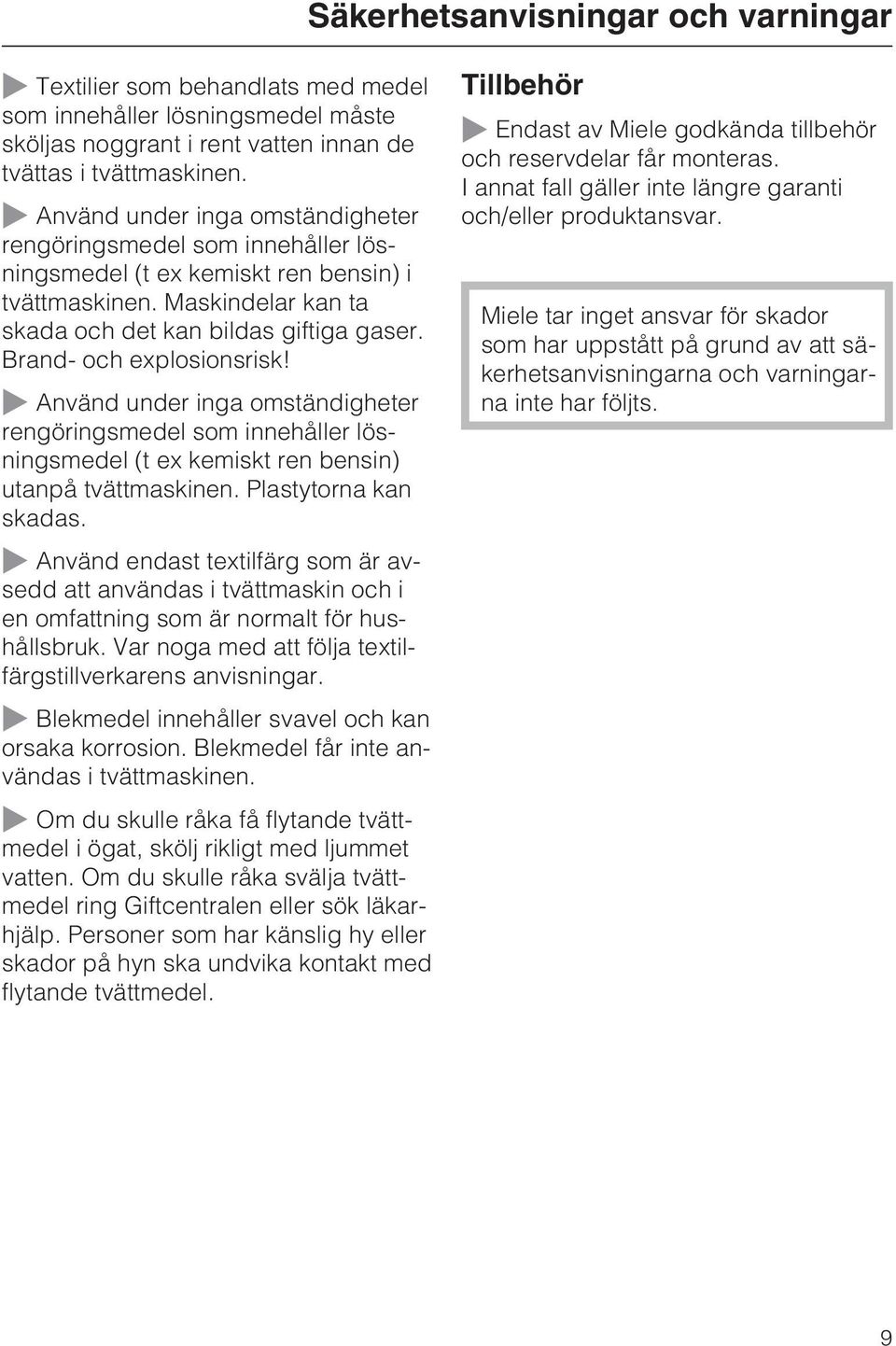 Säkerhetsanvisningar och varningar

Textilier som behandlats med medel som innehåller lösningsmedel måste sköljas noggrant i rent vatten innan de tvättas i tvättmaskinen.

Använd under inga omständigheter rengöringsmedel som innehåller lösningsmedel (t ex kemiskt ren bensin) i tvättmaskinen. Maskindelar kan ta skada och det kan bildas giftiga gaser. Brand- och explosionsrisk!

Använd under inga omständigheter rengöringsmedel som innehåller lösningsmedel (t ex kemiskt ren bensin) utanpå tvättmaskinen. Plastytorna kan skadas.

Använd endast textilfärg som är avsedd att användas i tvättmaskin och i en omfattning som är normalt för hushållsbruk. Var noga med att följa textilfärgstillverkarens anvisningar.

Blekmedel innehåller svavel och kan orsaka korrosion. Blekmedel får inte användas i tvättmaskinen.

Om du skulle råka få flytande tvättmedel i ögat, skölj rikligt med ljummet vatten. Om du skulle råka svälja tvättmedel ring Giftcentralen eller sök läkarhjälp. Personer som har känslig hy eller skador på hyn ska undvika kontakt med flytande tvättmedel.

Tillbehör

Endast av Miele godkända tillbehör och reservdelar får monteras. I annat fall gäller inte längre garanti och/eller produktansvar.

Miele tar inget ansvar för skador som har uppstått på grund av att säkerhetsanvisningarna och varningarna inte har följts.

9